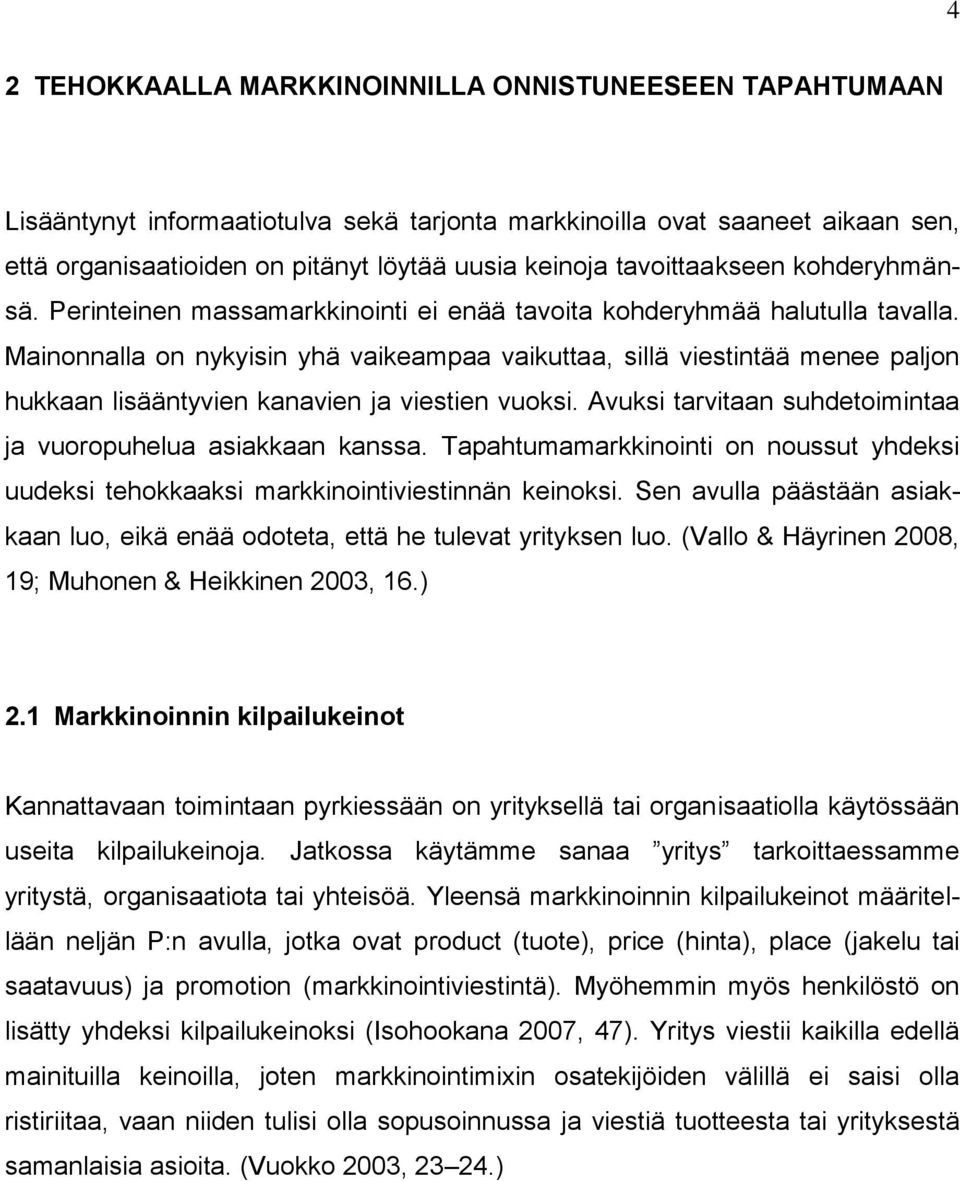 4

2 TEHOKKAALLA MARKKINOINNILLA ONNISTUNEESEEN TAPAHTUMAAN

Lisääntynyt informaatiotulva sekä tarjonta markkinoilla ovat saaneet aikaan sen, että organisaatioiden on pitänyt löytää uusia keinoja tavoittaakseen kohderyhmänsä. Perinteinen massamarkkinointi ei enää tavoita kohderyhmää halutulla tavalla. Mainonnalla on nykyisin yhä vaikeampaa vaikuttaa, sillä viestintää menee paljon hukkaan lisääntyvien kanavien ja viestien vuoksi. Avuksi tarvitaan suhdetoimintaa ja vuoropuhelua asiakkaan kanssa. Tapahtumamarkkinointi on noussut yhdeksi uudeksi tehokkaaksi markkinointiviestinnän keinoksi. Sen avulla päästään asiakkaan luo, eikä enää odoteta, että he tulevat yrityksen luo. (Vallo & Häyrinen 2008, 19; Muhonen & Heikkinen 2003, 16.)

2.1 Markkinoinnin kilpailukeinot

Kannattavaan toimintaan pyrkiessään on yrityksellä tai organisaatiolla käytössään useita kilpailukeinoja. Jatkossa käytämme sanaa ”yritys” tarkoittaessamme yritystä, organisaatiota tai yhteisöä. Yleensä markkinoinnin kilpailukeinot määritellään neljän P:n avulla, jotka ovat product (tuote), price (hinta), place (jakelu tai saatavuus) ja promotion (markkinointiviestintä). Myöhemmin myös henkilöstö on lisätty yhdeksi kilpailukeinoksi (Isohookana 2007, 47). Yritys viestii kaikilla edellä mainituilla keinoilla, joten markkinointimixin osatekijöiden välillä ei saisi olla ristiriitaa, vaan niiden tulisi olla sopusoinnussa ja viestiä tuotteesta tai yrityksestä samanlaisia asioita. (Vuokko 2003, 23–24.)